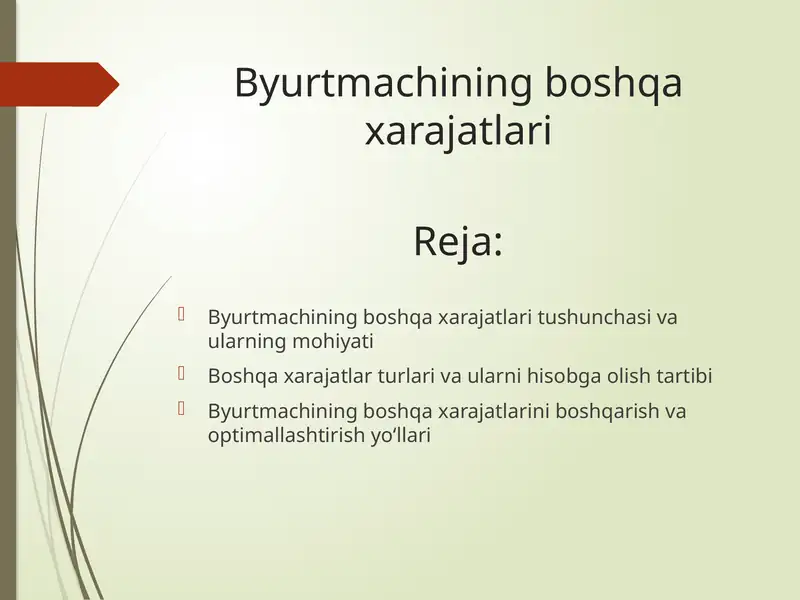 Byurtmachining boshqa xarajatlari

Reja:

Byurtmachining boshqa xarajatlari tushunchasi va ularning mohiyati

Boshqa xarajatlar turlari va ularni hisobga olish tartibi

Byurtmachining boshqa xarajatlarini boshqarish va optimallashtirish yo‘llari